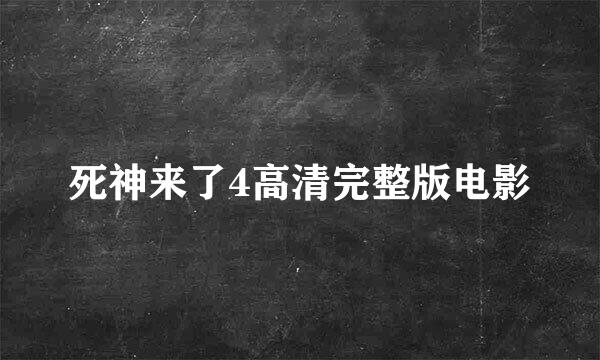 死神来了4高清完整版电影